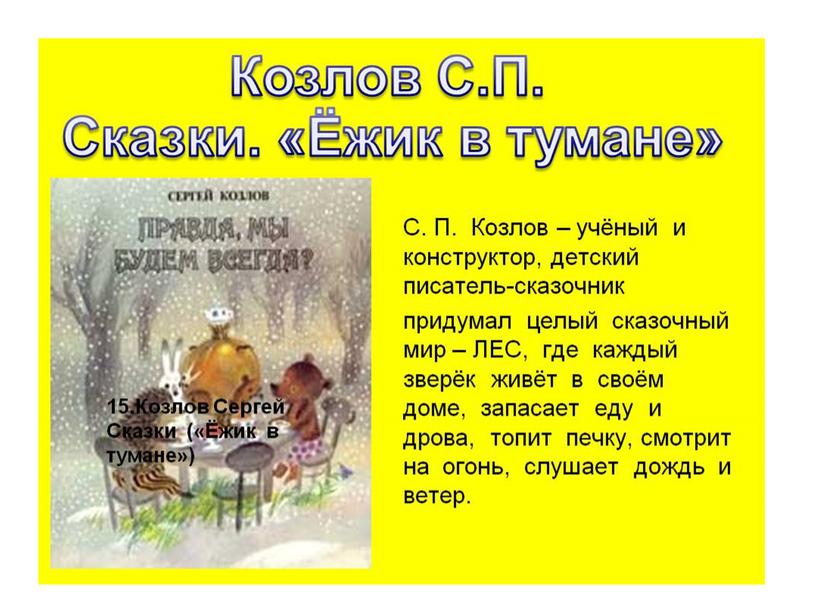 Козлов С.П.
Сказки. «Ёжик в тумане»

СЕРГЕЙ КОЗЛОВ

ПРАВДА, МЫ БУДЕМ ВСЕГДА?

15.Козлов Сергей Сказки («Ёжик в тумане»)

С. П. Козлов – учёный и конструктор, детский писатель-сказочник

придумал целый сказочный мир – ЛЕС, где каждый зверёк живёт в своём доме, запасает еду и дрова, топит печку, смотрит на огонь, слушает дождь и ветер.